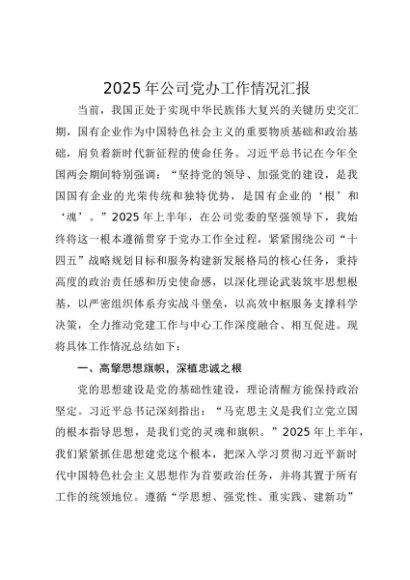 2025年公司党办工作情况汇报

当前，我国正处于实现中华民族伟大复兴的关键历史交汇期，国有企业作为中国特色社会主义的重要物质基础和政治基础，肩负着新时代新征程的使命任务。习近平总书记在今年全国两会期间特别强调：“坚持党的领导、加强党的建设，是我国国有企业的光荣传统和独特优势，是国有企业的‘根’和‘魂’。”2025年上半年，在公司党委的坚强领导下，我始终将这一根本遵循贯穿于党办工作全过程，紧紧围绕公司“十四五”战略规划目标和服务构建新发展格局的核心任务，秉持高度的政治责任感和历史使命感，以深化理论武装筑牢思想根基，以严密组织体系夯实战斗堡垒，以高效中枢服务支撑科学决策，全力推动党建工作与中心工作深度融合、相互促进。现将具体工作情况总结如下：

一、高擎思想旗帜，深植忠诚之根

党的思想建设是党的基础性建设，理论清醒方能保持政治坚定。习近平总书记深刻指出：“马克思主义是我们立党立国的根本指导思想，是我们党的灵魂和旗帜。”2025年上半年，我们紧紧抓住思想建党这个根本，把深入学习贯彻习近平新时代中国特色社会主义思想作为首要政治任务，并将其置于所有工作的统领地位。遵循“学思想、强党性、重实践、建新功”